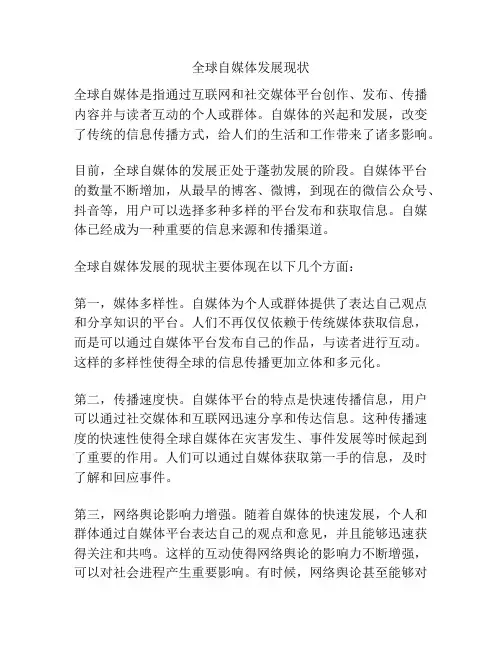 全球自媒体发展现状

全球自媒体是指通过互联网和社交媒体平台创作、发布、传播内容并与读者互动的个人或群体。自媒体的兴起和发展，改变了传统的信息传播方式，给人们的生活和工作带来了诸多影响。

目前，全球自媒体的发展正处于蓬勃发展的阶段。自媒体平台的数量不断增加，从最早的博客、微博，到现在的微信公众号、抖音等，用户可以选择多种多样的平台发布和获取信息。自媒体已经成为一种重要的信息来源和传播渠道。

全球自媒体发展的现状主要体现在以下几个方面：

第一，媒体多样性。自媒体为个人或群体提供了表达自己观点和分享知识的平台。人们不再仅仅依赖于传统媒体获取信息，而是可以通过自媒体平台发布自己的作品，与读者进行互动。这样的多样性使得全球的信息传播更加立体和多元化。

第二，传播速度快。自媒体平台的特点是快速传播信息，用户可以通过社交媒体和互联网迅速分享和传达信息。这种传播速度的快速性使得全球自媒体在灾害发生、事件发展等时候起到了重要的作用。人们可以通过自媒体获取第一手的信息，及时了解和回应事件。

第三，网络舆论影响力增强。随着自媒体的快速发展，个人和群体通过自媒体平台表达自己的观点和意见，并且能够迅速获得关注和共鸣。这样的互动使得网络舆论的影响力不断增强，可以对社会进程产生重要影响。有时候，网络舆论甚至能够对